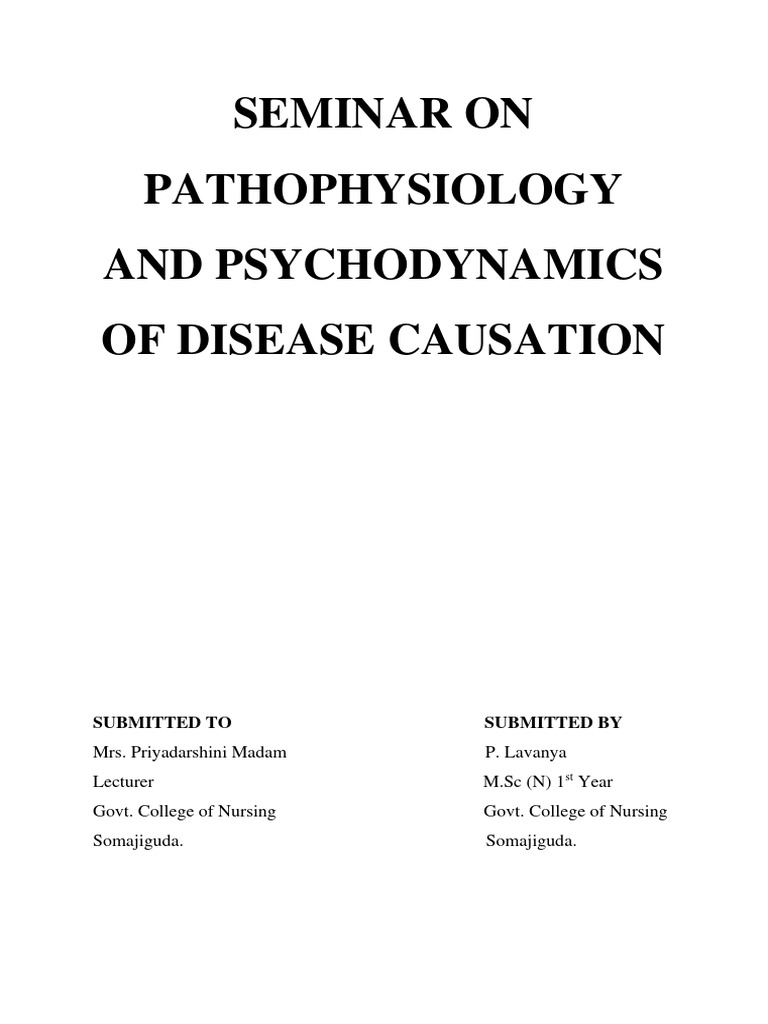 SEMINAR ON
PATHOPHYSIOLOGY
AND PSYCHODYNAMICS
OF DISEASE CAUSATION

SUBMITTED TO
Mrs. Priyadarshini Madam
Lecturer
Govt. College of Nursing
Somajiguda.

SUBMITTED BY
P. Lavanya
M.Sc (N) 1$^{st}$ Year
Govt. College of Nursing
Somajiguda.